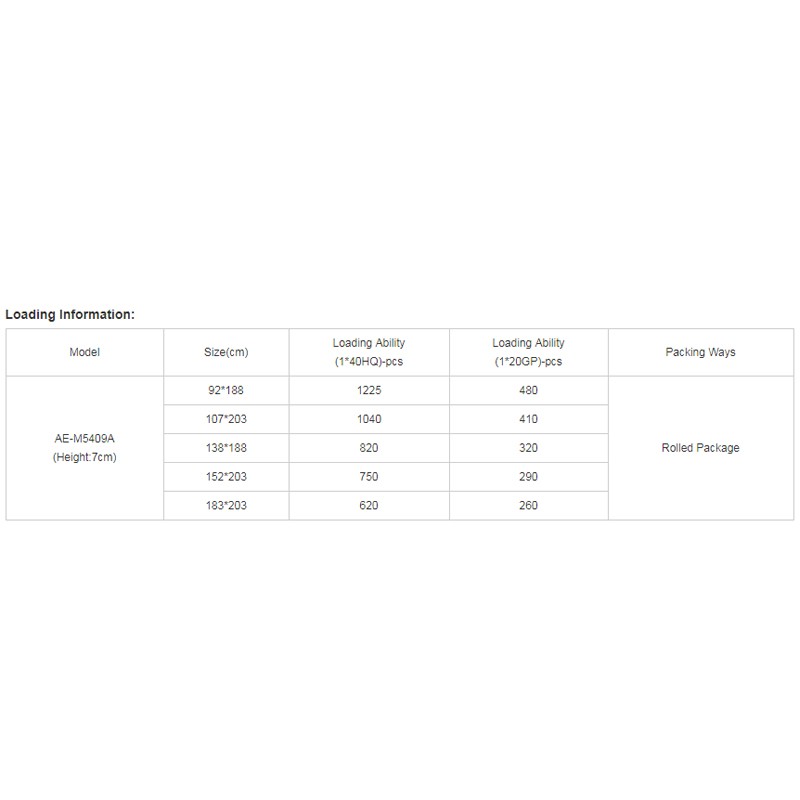 Loading Information:

| Model | Size(cm) | Loading Ability (1*40HQ)-pcs | Loading Ability (1*20GP)-pcs | Packing Ways |
|---|---|---|---|---|
| AE-M5409A (Height:7cm) | 92*188 | 1225 | 480 | Rolled Package |
| | 107*203 | 1040 | 410 | |
| | 138*188 | 820 | 320 | |
| | 152*203 | 750 | 290 | |
| | 183*203 | 620 | 260 | |